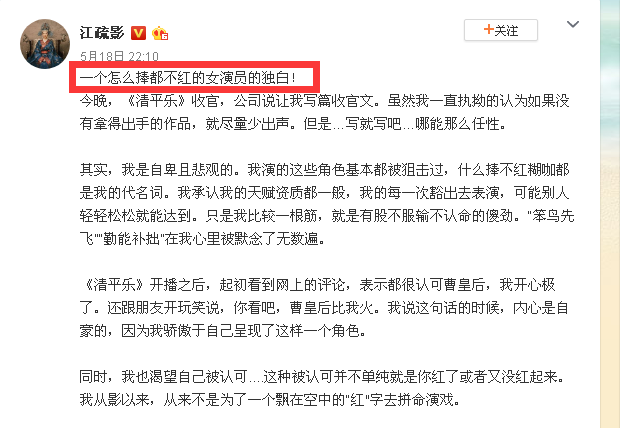 江疏影

+关注

5月18日 22:10

一个怎么捧都不红的女演员的独白！

今晚，《清平乐》收官，公司说让我写篇收官文。虽然我一直执拗的认为如果没有拿得出手的作品，就尽量少出声。但是…写就写吧…哪能那么任性。

其实，我是自卑且悲观的。我演的这些角色基本都被狙击过，什么捧不红糊咖都是我的代名词。我承认我的天赋资质都一般，我的每一次豁出去表演，可能别人轻轻松松就能达到。只是我比较一根筋，就是有股不服输不认命的傻劲。"笨鸟先飞""勤能补拙"在我心里被默念了无数遍。

《清平乐》开播之后，起初看到网上的评论，表示都很认可曹皇后，我开心极了。还跟朋友开玩笑说，你看吧，曹皇后比我火。我说这句话的时候，内心是自豪的，因为我骄傲于自己呈现了这样一个角色。

同时，我也渴望自己被认可…这种被认可并不单纯就是你红了或者又没红起来。我从影以来，从来不是为了一个飘在空中的"红"字去拼命演戏。